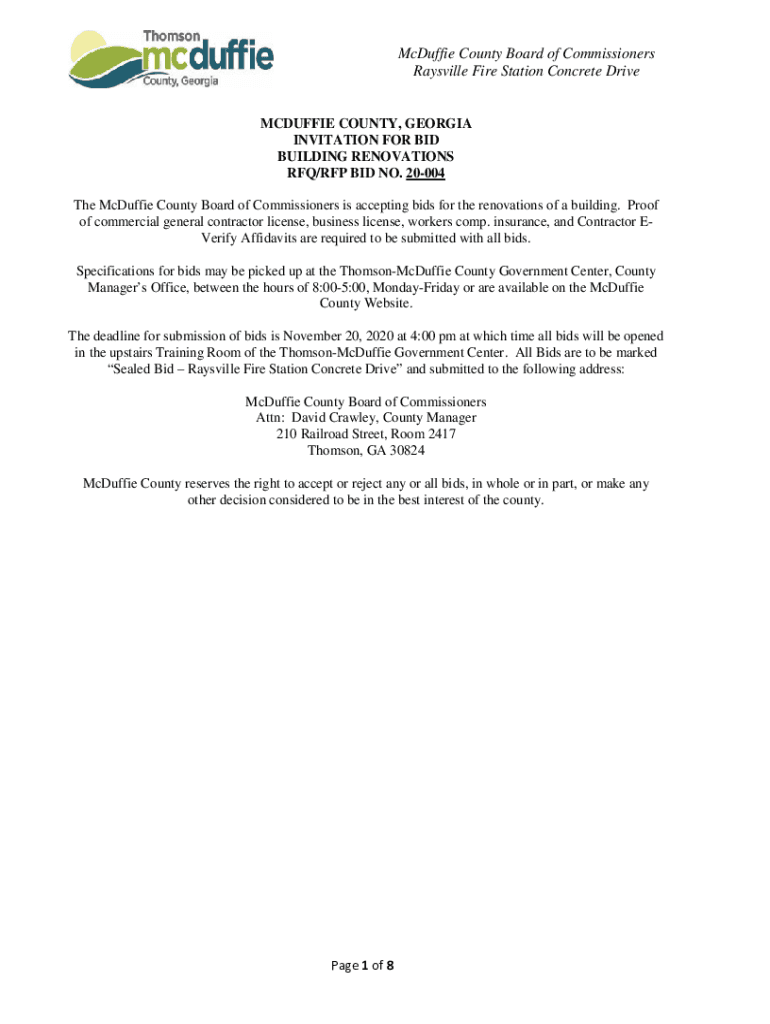 Thomson
mcduffie
County, Georgia

McDuffie County Board of Commissioners
Raysville Fire Station Concrete Drive

MCDUFFIE COUNTY, GEORGIA
INVITATION FOR BID
BUILDING RENOVATIONS
RFQ/RFP BID NO. 20-004

The McDuffie County Board of Commissioners is accepting bids for the renovations of a building. Proof of commercial general contractor license, business license, workers comp. insurance, and Contractor E-Verify Affidavits are required to be submitted with all bids.

Specifications for bids may be picked up at the Thomson-McDuffie County Government Center, County Manager's Office, between the hours of 8:00-5:00, Monday-Friday or are available on the McDuffie County Website.

The deadline for submission of bids is November 20, 2020 at 4:00 pm at which time all bids will be opened in the upstairs Training Room of the Thomson-McDuffie Government Center. All Bids are to be marked "Sealed Bid – Raysville Fire Station Concrete Drive" and submitted to the following address:

McDuffie County Board of Commissioners
Attn: David Crawley, County Manager
210 Railroad Street, Room 2417
Thomson, GA 30824

McDuffie County reserves the right to accept or reject any or all bids, in whole or in part, or make any other decision considered to be in the best interest of the county.

Page 1 of 8